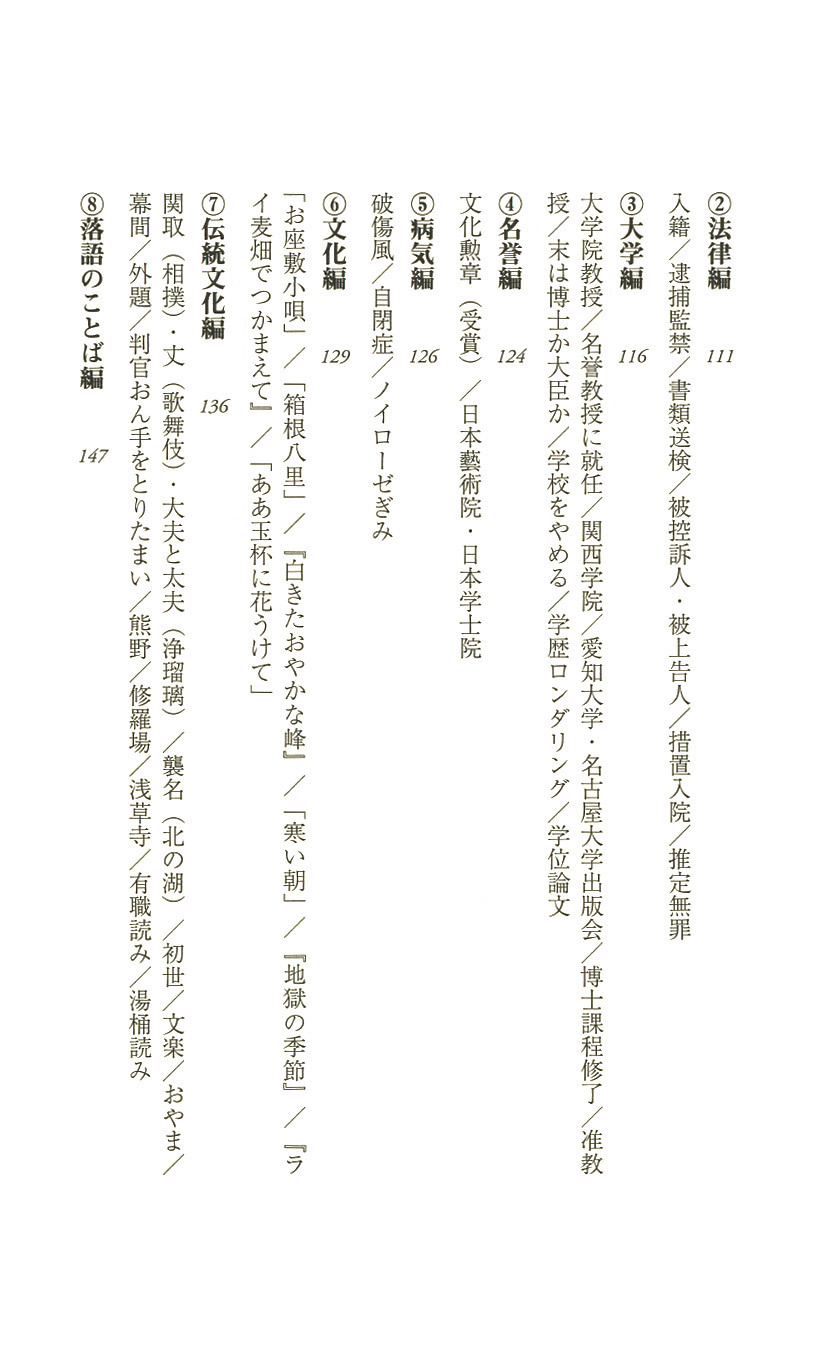 ②法律編　111

入籍／逮捕監禁／書類送検／被控訴人・被上告人／措置入院／推定無罪

③大学編　116

大学院教授／名誉教授に就任／関西学院／愛知大学・名古屋大学出版会／博士課程修了／准教授／末は博士か大臣か／学校をやめる／学歴ロンダリング／学位論文

④名誉編　124

文化勲章（受賞）／日本藝術院・日本学士院

⑤病気編　126

破傷風／自閉症／ノイローゼぎみ

⑥文化編　129

「お座敷小唄」／「箱根八里」／『白きたおやかな峰』／「寒い朝」／『地獄の季節』／『ライ麦畑でつかまえて』／「ああ玉杯に花うけて」

⑦伝統文化編　136

関取（相撲）・丈（歌舞伎）・大夫と太夫（浄瑠璃）／襲名（北の湖）／初世／文楽／おやま／幕間／外題／判官おん手をとりたまい／熊野／修羅場／浅草寺／有職読み／湯桶読み

⑧落語のことば編　147